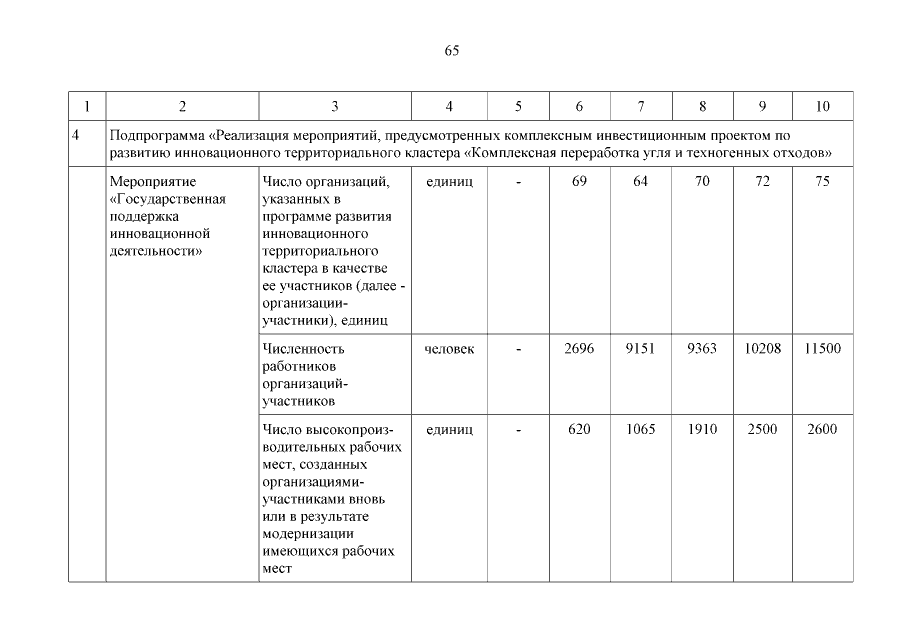 65

| 1 | 2 | 3 | 4 | 5 | 6 | 7 | 8 | 9 | 10 |
|---|---|---|---|---|---|---|---|---|---|
| 4 | Подпрограмма «Реализация мероприятий, предусмотренных комплексным инвестиционным проектом по развитию инновационного территориального кластера «Комплексная переработка угля и техногенных отходов» | | | | | | | | |
| | Мероприятие «Государственная поддержка инновационной деятельности» | Число организаций, указанных в программе развития инновационного территориального кластера в качестве ее участников (далее - организации-участники), единиц | единиц | - | 69 | 64 | 70 | 72 | 75 |
| | | Численность работников организаций-участников | человек | - | 2696 | 9151 | 9363 | 10208 | 11500 |
| | | Число высокопроизводительных рабочих мест, созданных организациями-участниками вновь или в результате модернизации имеющихся рабочих мест | единиц | - | 620 | 1065 | 1910 | 2500 | 2600 |